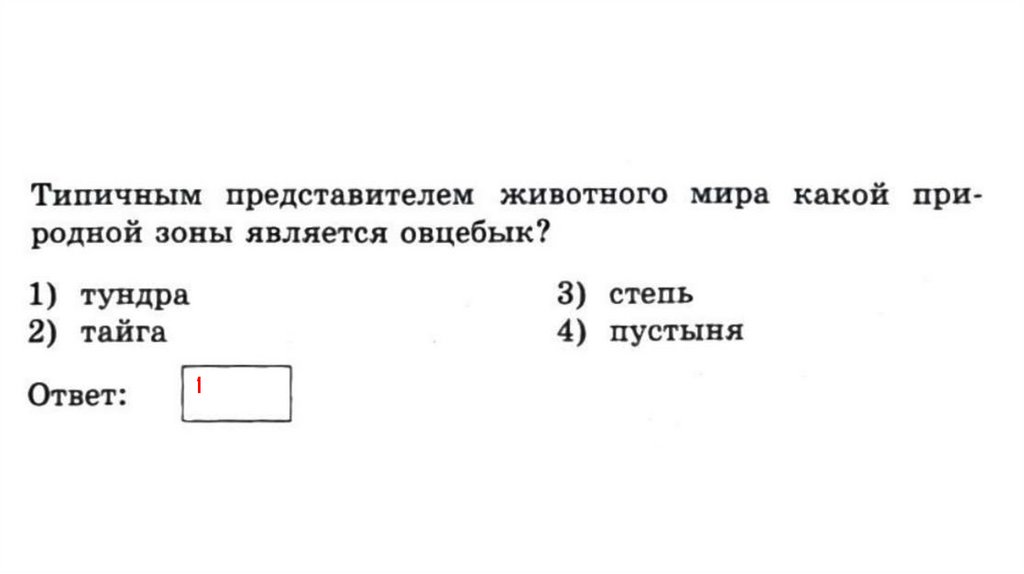 Типичным представителем животного мира какой природной зоны является овцебык?

1) тундра
2) тайга
3) степь
4) пустыня

Ответ: 1